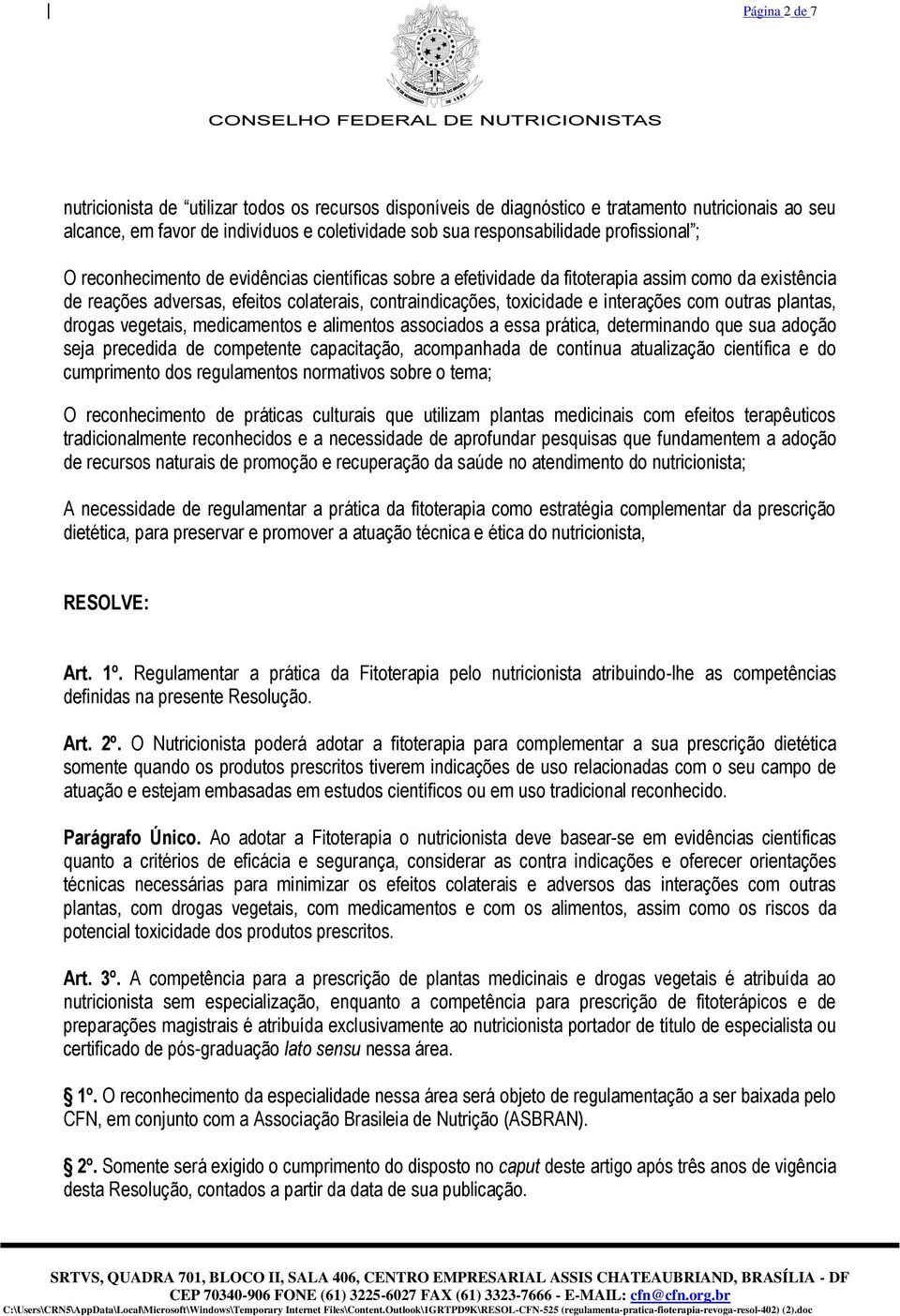 Página 2 de 7

CONSELHO FEDERAL DE NUTRICIONISTAS

nutricionista de "utilizar todos os recursos disponíveis de diagnóstico e tratamento nutricionais ao seu alcance, em favor de indivíduos e coletividade sob sua responsabilidade profissional";

O reconhecimento de evidências científicas sobre a efetividade da fitoterapia assim como da existência de reações adversas, efeitos colaterais, contraindicações, toxicidade e interações com outras plantas, drogas vegetais, medicamentos e alimentos associados a essa prática, determinando que sua adoção seja precedida de competente capacitação, acompanhada de contínua atualização científica e do cumprimento dos regulamentos normativos sobre o tema;

O reconhecimento de práticas culturais que utilizam plantas medicinais com efeitos terapêuticos tradicionalmente reconhecidos e a necessidade de aprofundar pesquisas que fundamentem a adoção de recursos naturais de promoção e recuperação da saúde no atendimento do nutricionista;

A necessidade de regulamentar a prática da fitoterapia como estratégia complementar da prescrição dietética, para preservar e promover a atuação técnica e ética do nutricionista,

RESOLVE:

Art. 1º. Regulamentar a prática da Fitoterapia pelo nutricionista atribuindo-lhe as competências definidas na presente Resolução.

Art. 2º. O Nutricionista poderá adotar a fitoterapia para complementar a sua prescrição dietética somente quando os produtos prescritos tiverem indicações de uso relacionadas com o seu campo de atuação e estejam embasadas em estudos científicos ou em uso tradicional reconhecido.

Parágrafo Único. Ao adotar a Fitoterapia o nutricionista deve basear-se em evidências científicas quanto a critérios de eficácia e segurança, considerar as contra indicações e oferecer orientações técnicas necessárias para minimizar os efeitos colaterais e adversos das interações com outras plantas, com drogas vegetais, com medicamentos e com os alimentos, assim como os riscos da potencial toxicidade dos produtos prescritos.

Art. 3º. A competência para a prescrição de plantas medicinais e drogas vegetais é atribuída ao nutricionista sem especialização, enquanto a competência para prescrição de fitoterápicos e de preparações magistrais é atribuída exclusivamente ao nutricionista portador de título de especialista ou certificado de pós-graduação lato sensu nessa área.

1º. O reconhecimento da especialidade nessa área será objeto de regulamentação a ser baixada pelo CFN, em conjunto com a Associação Brasileia de Nutrição (ASBRAN).

2º. Somente será exigido o cumprimento do disposto no caput deste artigo após três anos de vigência desta Resolução, contados a partir da data de sua publicação.

SRTVS, QUADRA 701, BLOCO II, SALA 406, CENTRO EMPRESARIAL ASSIS CHATEAUBRIAND, BRASÍLIA - DF
CEP 70340-906 FONE (61) 3225-6027 FAX (61) 3323-7666 - E-MAIL: cfn@cfn.org.br
C:\Users\CRN5\AppData\Local\Microsoft\Windows\Temporary Internet Files\Content.Outlook\1GRTPD9K\RESOL-CFN-525 (regulamenta-pratica-fioterapia-revoga-resol-402) (2).doc